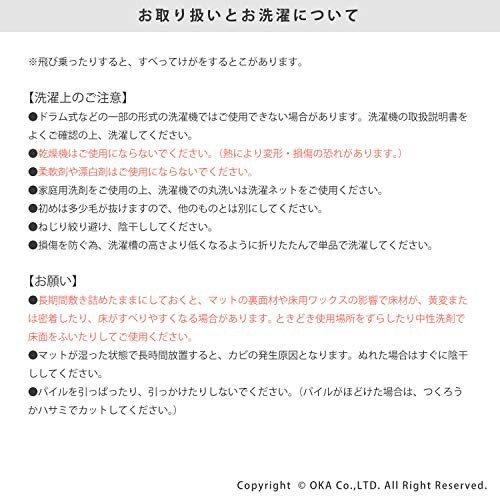 お取り扱いとお洗濯について

※飛び乗ったりすると、すべってけがをするとこがあります。

【洗濯上のご注意】
●ドラム式などの一部の形式の洗濯機ではご使用できない場合があります。洗濯機の取扱説明書をよくご確認の上、洗濯してください。
●乾燥機はご使用にならないでください。（熱により変形・損傷の恐れがあります。）
●柔軟剤や漂白剤はご使用にならないでください。
●家庭用洗剤をご使用の上、洗濯機での丸洗いは洗濯ネットをご使用ください。
●初めは多少毛が抜けますので、他のものとは別にしてください。
●ねじり絞り避け、陰干ししてください。
●損傷を防ぐ為、洗濯槽の高さより低くなるように折りたたんで単品で洗濯してください。

【お願い】
●長期間敷き詰めたままにしておくと、マットの裏面材や床用ワックスの影響で床材が、黄変または密着したり、床がすべりやすくなる場合があります。ときどき使用場所をずらしたり中性洗剤で床面をふいたりしてご使用ください。
●マットが湿った状態で長時間放置すると、カビの発生原因となります。ぬれた場合はすぐに陰干ししてください。
●パイルを引っぱったり、引っかけたりしないでください。（パイルがほどけた場合は、つくろうかハサミでカットしてください。）

Copyright © OKA Co.,LTD. All Right Reserved.